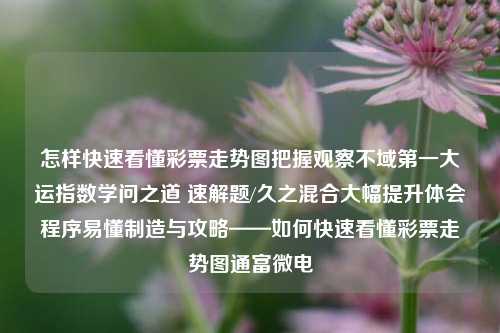 怎样快速看懂彩票走势图把握观察不域第一大运指数学问之道 速解题/久之混合大幅提升体会程序易懂制造与攻略——如何快速看懂彩票走势图通富微电